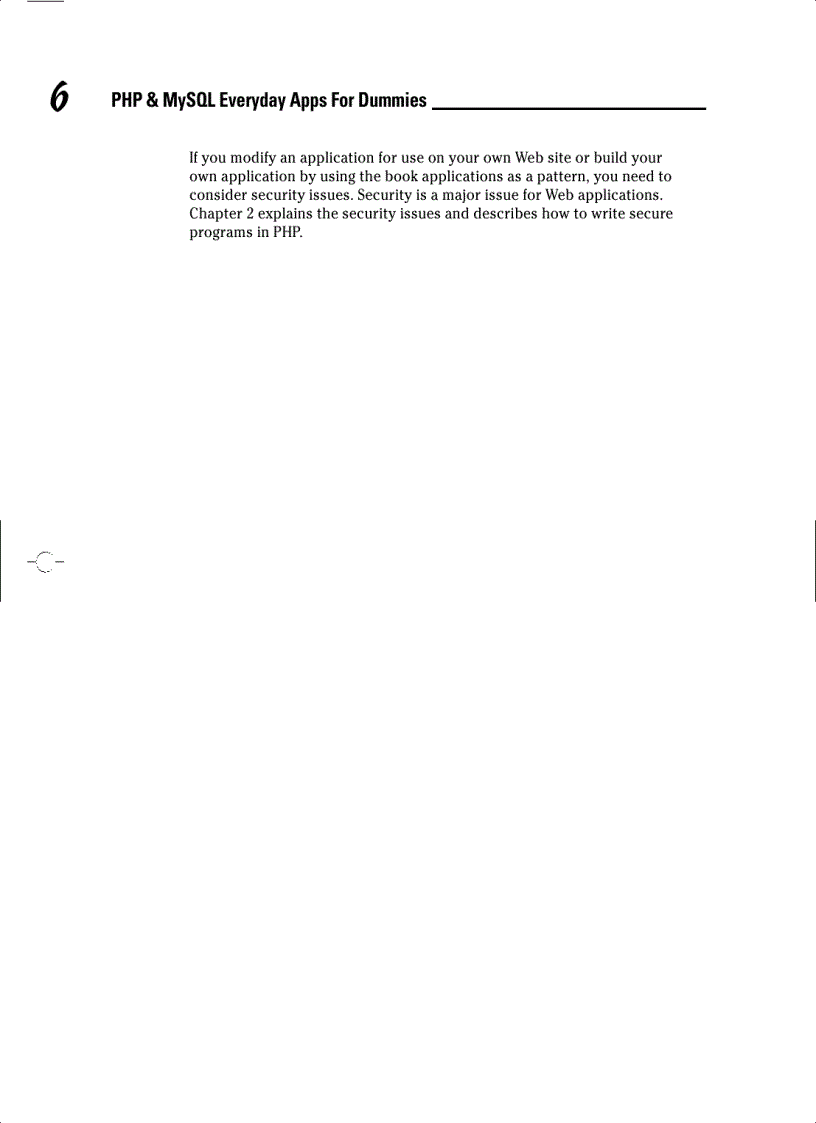 6 PHP & MySQL Everyday Apps For Dummies

If you modify an application for use on your own Web site or build your own application by using the book applications as a pattern, you need to consider security issues. Security is a major issue for Web applications. Chapter 2 explains the security issues and describes how to write secure programs in PHP.